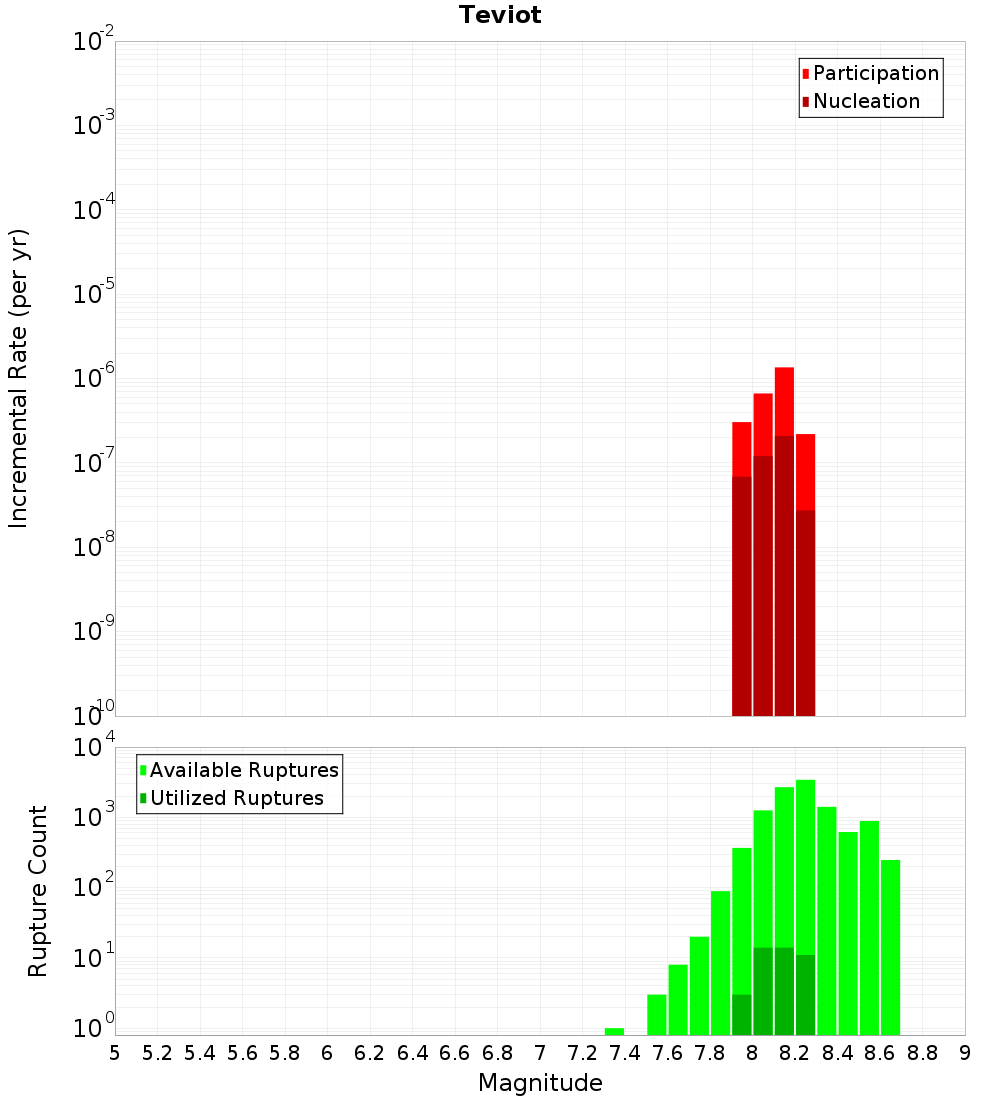 Teviot

Participation
Nucleation

Incremental Rate (per yr)

$10^{-2}$
$10^{-3}$
$10^{-4}$
$10^{-5}$
$10^{-6}$
$10^{-7}$
$10^{-8}$
$10^{-9}$
$10^{-10}$

Available Ruptures
Utilized Ruptures

Rupture Count

$10^{4}$
$10^{3}$
$10^{2}$
$10^{1}$
$10^{0}$

5 5.2 5.4 5.6 5.8 6 6.2 6.4 6.6 6.8 7 7.2 7.4 7.6 7.8 8 8.2 8.4 8.6 8.8 9

Magnitude